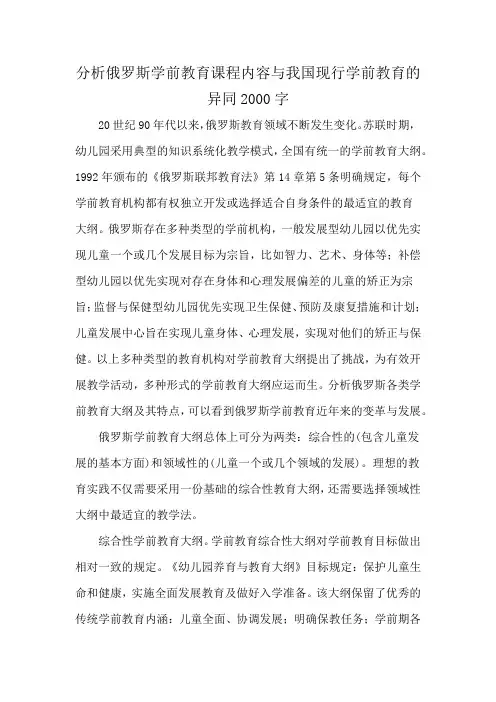 分析俄罗斯学前教育课程内容与我国现行学前教育的异同2000字

20世纪90年代以来，俄罗斯教育领域不断发生变化。苏联时期，幼儿园采用典型的知识系统化教学模式，全国有统一的学前教育大纲。1992年颁布的《俄罗斯联邦教育法》第14章第5条明确规定，每个学前教育机构都有权独立开发或选择适合自身条件的最适宜的教育大纲。俄罗斯存在多种类型的学前机构，一般发展型幼儿园以优先实现儿童一个或几个发展目标为宗旨，比如智力、艺术、身体等；补偿型幼儿园以优先实现对存在身体和心理发展偏差的儿童的矫正为宗旨；监督与保健型幼儿园优先实现卫生保健、预防及康复措施和计划；儿童发展中心旨在实现儿童身体、心理发展，实现对他们的矫正与保健。以上多种类型的教育机构对学前教育大纲提出了挑战，为有效开展教学活动，多种形式的学前教育大纲应运而生。分析俄罗斯各类学前教育大纲及其特点，可以看到俄罗斯学前教育近年来的变革与发展。

俄罗斯学前教育大纲总体上可分为两类：综合性的(包含儿童发展的基本方面)和领域性的(儿童一个或几个领域的发展)。理想的教育实践不仅需要采用一份基础的综合性教育大纲，还需要选择领域性大纲中最适宜的教学法。

综合性学前教育大纲。学前教育综合性大纲对学前教育目标做出相对一致的规定。《幼儿园养育与教育大纲》目标规定：保护儿童生命和健康，实施全面发展教育及做好入学准备。该大纲保留了优秀的传统学前教育内涵：儿童全面、协调发展；明确保教任务；学前期各